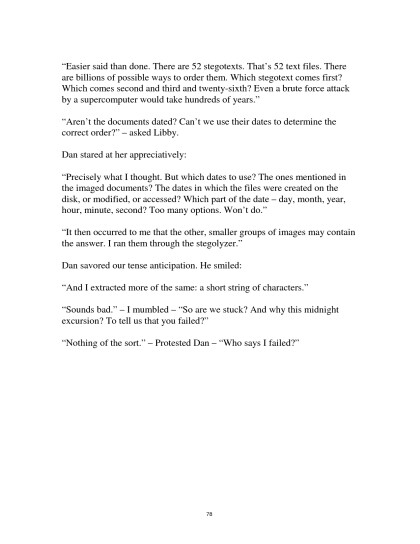 “Easier said than done. There are 52 stegotexts. That’s 52 text files. There are billions of possible ways to order them. Which stegotext comes first? Which comes second and third and twenty-sixth? Even a brute force attack by a supercomputer would take hundreds of years.”

“Aren’t the documents dated? Can’t we use their dates to determine the correct order?” – asked Libby.

Dan stared at her appreciatively:

“Precisely what I thought. But which dates to use? The ones mentioned in the imaged documents? The dates in which the files were created on the disk, or modified, or accessed? Which part of the date – day, month, year, hour, minute, second? Too many options. Won’t do.”

“It then occurred to me that the other, smaller groups of images may contain the answer. I ran them through the stegolyzer.”

Dan savored our tense anticipation. He smiled:

“And I extracted more of the same: a short string of characters.”

“Sounds bad.” – I mumbled – “So are we stuck? And why this midnight excursion? To tell us that you failed?”

“Nothing of the sort.” – Protested Dan – “Who says I failed?”

78